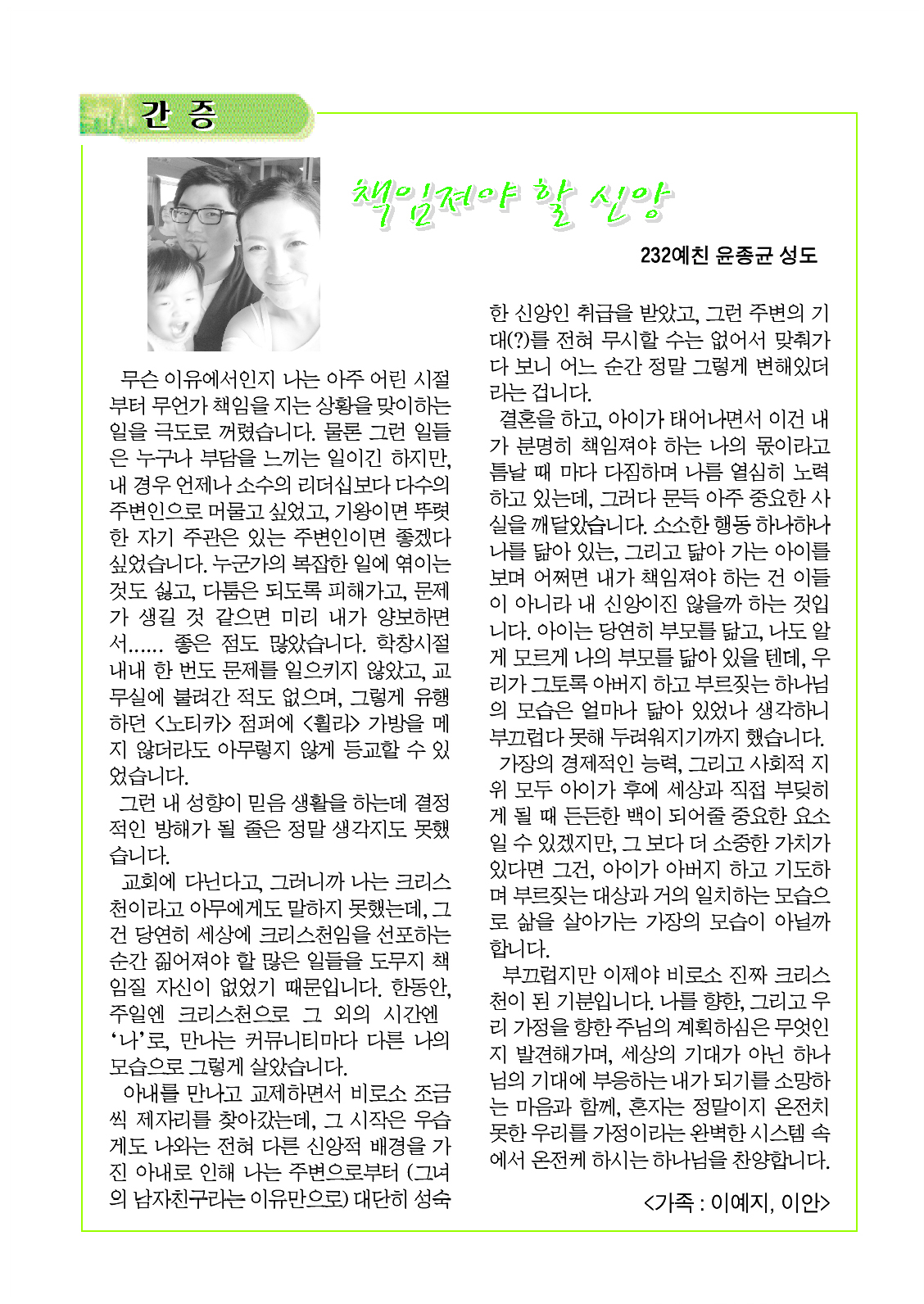 간 증

책임져야 할 신앙

232예친 윤종균 성도

무슨 이유에서인지 나는 아주 어린 시절부터 무언가 책임을 지는 상황을 맞이하는 일을 극도로 꺼렸습니다. 물론 그런 일들은 누구나 부담을 느끼는 일이긴 하지만, 내 경우 언제나 소수의 리더십보다 다수의 주변인으로 머물고 싶었고, 기왕이면 뚜렷한 자기 주관은 있는 주변인이면 좋겠다 싶었습니다. 누군가의 복잡한 일에 엮이는 것도 싫고, 다툼은 되도록 피해가고, 문제가 생길 것 같으면 미리 내가 양보하면서...... 좋은 점도 많았습니다. 학창시절 내내 한 번도 문제를 일으키지 않았고, 교무실에 불려간 적도 없으며, 그렇게 유행하던 <노티카> 점퍼에 <휠라> 가방을 메지 않더라도 아무렇지 않게 등교할 수 있었습니다.

그런 내 성향이 믿음 생활을 하는데 결정적인 방해가 될 줄은 정말 생각지도 못했습니다.

교회에 다닌다고, 그러니까 나는 크리스천이라고 아무에게도 말하지 못했는데, 그건 당연히 세상에 크리스천임을 선포하는 순간 짊어져야 할 많은 일들을 도무지 책임질 자신이 없었기 때문입니다. 한동안, 주일엔 크리스천으로 그 외의 시간엔 '나'로, 만나는 커뮤니티마다 다른 나의 모습으로 그렇게 살았습니다.

아내를 만나고 교제하면서 비로소 조금씩 제자리를 찾아갔는데, 그 시작은 우습게도 나와는 전혀 다른 신앙적 배경을 가진 아내로 인해 나는 주변으로부터 (그녀의 남자친구라는 이유만으로) 대단히 성숙한 신앙인 취급을 받았고, 그런 주변의 기대(?)를 전혀 무시할 수는 없어서 맞춰가다 보니 어느 순간 정말 그렇게 변해있더라는 겁니다.

결혼을 하고, 아이가 태어나면서 이건 내가 분명히 책임져야 하는 나의 몫이라고 틈날 때 마다 다짐하며 나름 열심히 노력하고 있는데, 그러다 문득 아주 중요한 사실을 깨달았습니다. 소소한 행동 하나하나 나를 닮아 있는, 그리고 닮아 가는 아이를 보며 어쩌면 내가 책임져야 하는 건 이들이 아니라 내 신앙이진 않을까 하는 것입니다. 아이는 당연히 부모를 닮고, 나도 알게 모르게 나의 부모를 닮아 있을 텐데, 우리가 그토록 아버지 하고 부르짖는 하나님의 모습은 얼마나 닮아 있었나 생각하니 부끄럽다 못해 두려워지기까지 했습니다.

가장의 경제적인 능력, 그리고 사회적 지위 모두 아이가 후에 세상과 직접 부딪히게 될 때 든든한 백이 되어줄 중요한 요소일 수 있겠지만, 그 보다 더 소중한 가치가 있다면 그건, 아이가 아버지 하고 기도하며 부르짖는 대상과 거의 일치하는 모습으로 삶을 살아가는 가장의 모습이 아닐까 합니다.

부끄럽지만 이제야 비로소 진짜 크리스천이 된 기분입니다. 나를 향한, 그리고 우리 가정을 향한 주님의 계획하심은 무엇인지 발견해가며, 세상의 기대가 아닌 하나님의 기대에 부응하는 내가 되기를 소망하는 마음과 함께, 혼자는 정말이지 온전치 못한 우리를 가정이라는 완벽한 시스템 속에서 온전케 하시는 하나님을 찬양합니다.

<가족 : 이예지, 이안>